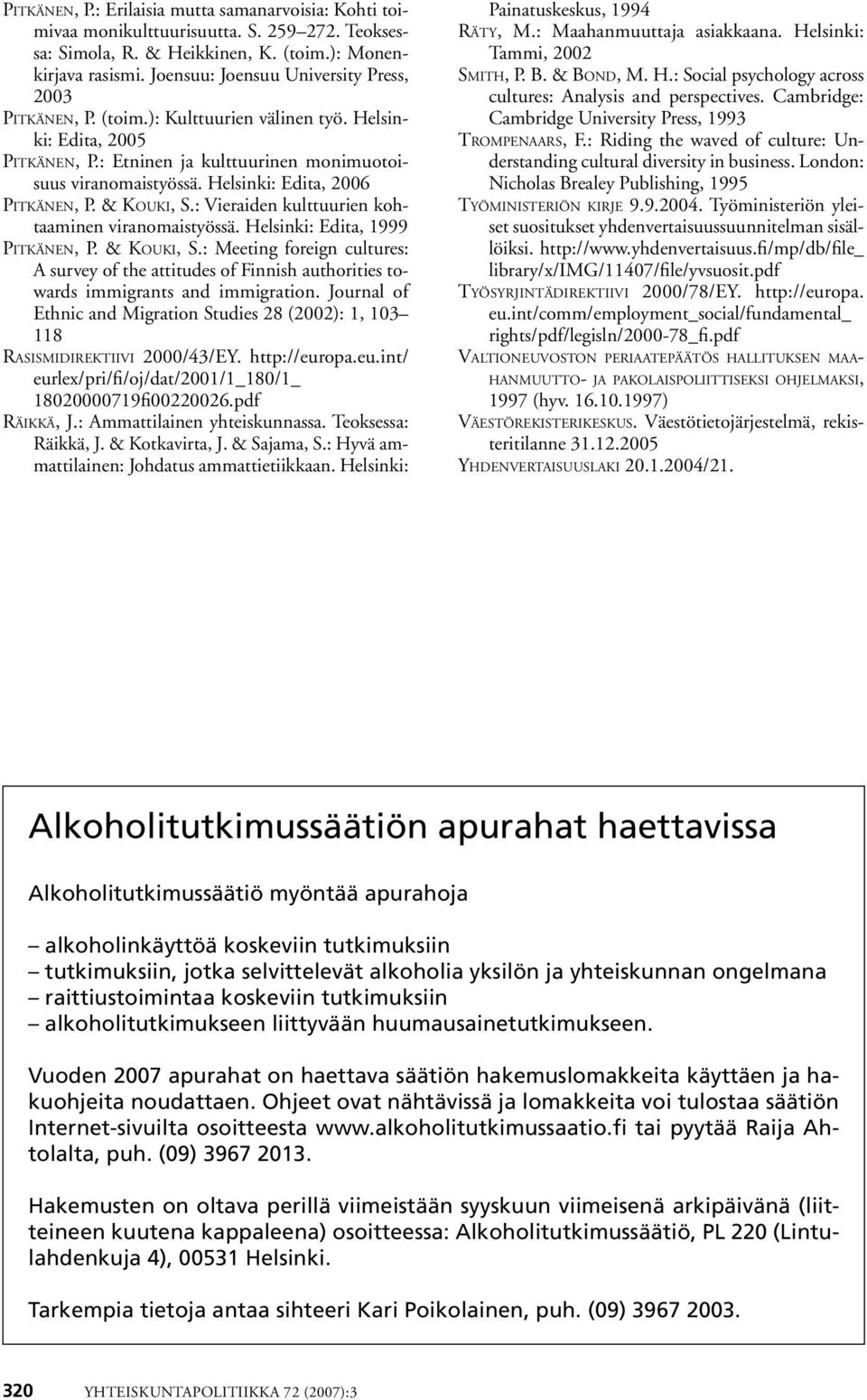 Pitkänen, P.: Erilaisia mutta samanarvoisia: Kohti toimivaa monikulttuurisuutta. S. 259–272. Teoksessa: Simola, R. & Heikkinen, K. (toim.): Monenkirjava rasismi. Joensuu: Joensuu University Press, 2003

Pitkänen, P. (toim.): Kulttuurien välinen työ. Helsinki: Edita, 2005

Pitkänen, P.: Etninen ja kulttuurinen monimuotoisuus viranomaistyössä. Helsinki: Edita, 2006

Pitkänen, P. & Kouki, S.: Vieraiden kulttuurien kohtaaminen viranomaistyössä. Helsinki: Edita, 1999

Pitkänen, P. & Kouki, S.: Meeting foreign cultures: A survey of the attitudes of Finnish authorities towards immigrants and immigration. Journal of Ethnic and Migration Studies 28 (2002): 1, 103–118

Rasismidirektiivi 2000/43/EY. http://europa.eu.int/eurlex/pri/fi/oj/dat/2001/1_180/1_18020000719fi00220026.pdf

Räikkä, J.: Ammattilainen yhteiskunnassa. Teoksessa: Räikkä, J. & Kotkavirta, J. & Sajama, S.: Hyvä ammattilainen: Johdatus ammattietiikkaan. Helsinki: Painatuskeskus, 1994

Räty, M.: Maahanmuuttaja asiakkaana. Helsinki: Tammi, 2002

Smith, P. B. & Bond, M. H.: Social psychology across cultures: Analysis and perspectives. Cambridge: Cambridge University Press, 1993

Trompenaars, F.: Riding the waved of culture: Understanding cultural diversity in business. London: Nicholas Brealey Publishing, 1995

Työministeriön kirje 9.9.2004. Työministeriön yleiset suositukset yhdenvertaisuussuunnitelman sisällöiksi. http://www.yhdenvertaisuus.fi/mp/db/file_library/x/IMG/11407/file/yvsuosit.pdf

Työsyrjintädirektiivi 2000/78/EY. http://europa.eu.int/comm/employment_social/fundamental_rights/pdf/legisln/2000-78_fi.pdf

Valtioneuvoston periaatepäätös hallituksen maahanmuutto- ja pakolaispoliittiseksi ohjelmaksi, 1997 (hyv. 16.10.1997)

Väestörekisterikeskus. Väestötietojärjestelmä, rekisteritilanne 31.12.2005

Yhdenvertaisuuslaki 20.1.2004/21.

Alkoholitutkimussäätiön apurahat haettavissa

Alkoholitutkimussäätiö myöntää apurahoja

– alkoholinkäyttöä koskeviin tutkimuksiin
– tutkimuksiin, jotka selvittelevät alkoholia yksilön ja yhteiskunnan ongelmana
– raittiustoimintaa koskeviin tutkimuksiin
– alkoholitutkimukseen liittyvään huumausainetutkimukseen.

Vuoden 2007 apurahat on haettava säätiön hakemuslomakkeita käyttäen ja hakuohjeita noudattaen. Ohjeet ovat nähtävissä ja lomakkeita voi tulostaa säätiön Internet-sivuilta osoitteesta www.alkoholitutkimussaatio.fi tai pyytää Raija Ahtolalta, puh. (09) 3967 2013.

Hakemusten on oltava perillä viimeistään syyskuun viimeisenä arkipäivänä (liitteineen kuutena kappaleena) osoitteessa: Alkoholitutkimussäätiö, PL 220 (Lintulahdenkuja 4), 00531 Helsinki.

Tarkempia tietoja antaa sihteeri Kari Poikolainen, puh. (09) 3967 2003.

320 YHTEISKUNTAPOLITIIKKA 72 (2007):3